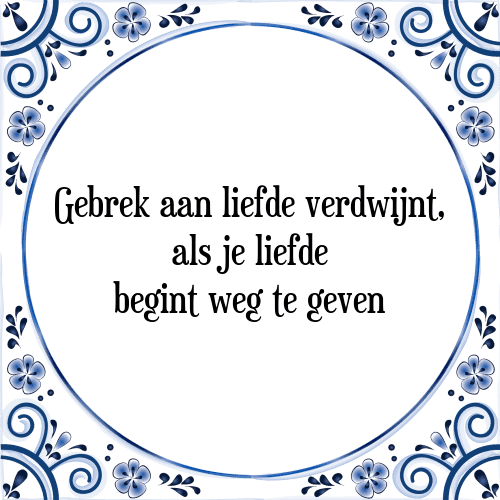 Gebrek aan liefde verdwijnt,
als je liefde
begint weg te geven